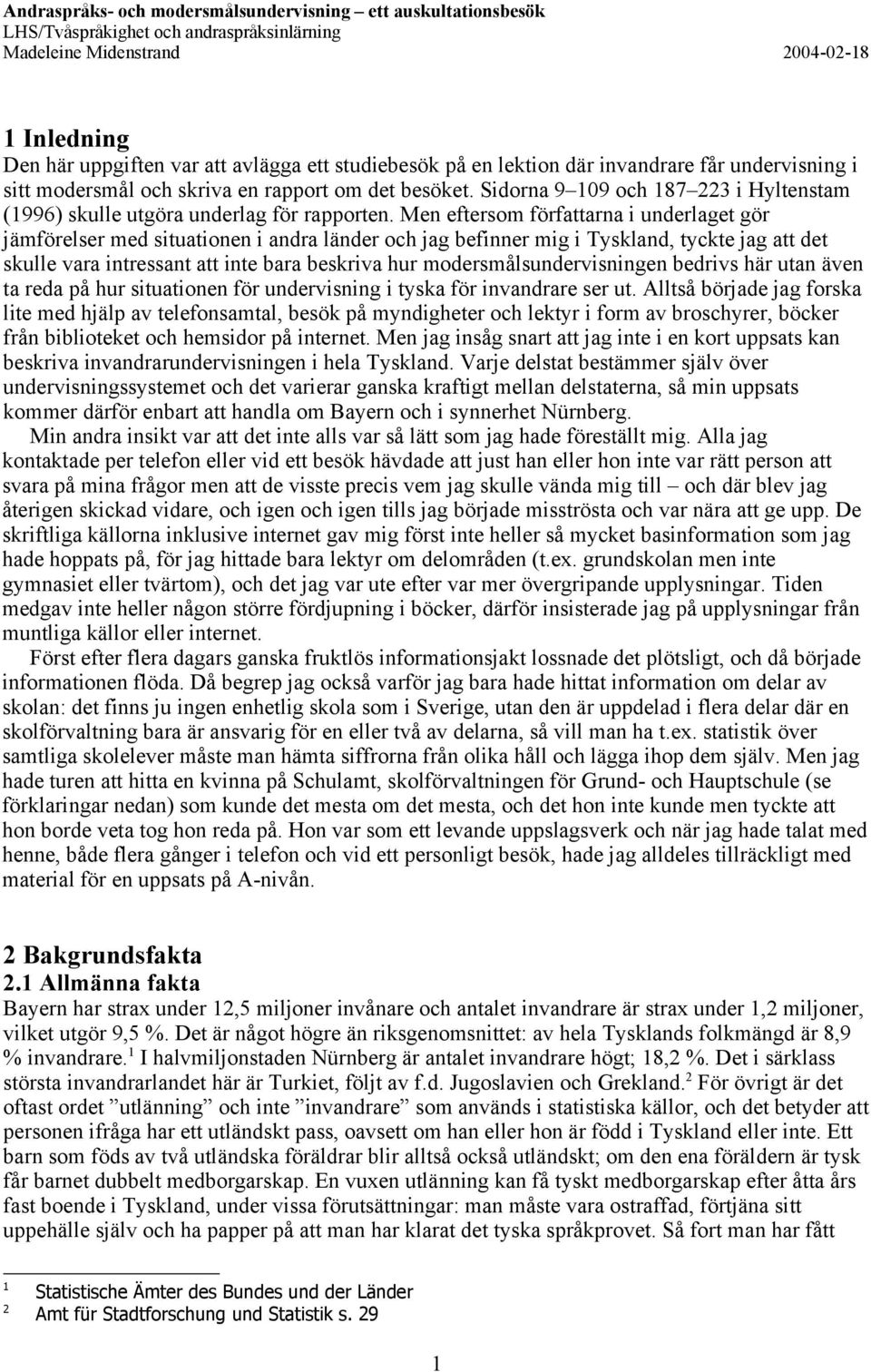 Andraspråks- och modersmålsundervisning – ett auskultationsbesök
LHS/Tvåspråkighet och andraspråksinlärning
Madeleine Midenstrand 2004-02-18

1 Inledning
Den här uppgiften var att avlägga ett studiebesök på en lektion där invandrare får undervisning i sitt modersmål och skriva en rapport om det besöket. Sidorna 9–109 och 187–223 i Hyltenstam (1996) skulle utgöra underlag för rapporten. Men eftersom författarna i underlaget gör jämförelser med situationen i andra länder och jag befinner mig i Tyskland, tyckte jag att det skulle vara intressant att inte bara beskriva hur modersmålsundervisningen bedrivs här utan även ta reda på hur situationen för undervisning i tyska för invandrare ser ut. Alltså började jag forska lite med hjälp av telefonsamtal, besök på myndigheter och lektyr i form av broschyrer, böcker från biblioteket och hemsidor på internet. Men jag insåg snart att jag inte i en kort uppsats kan beskriva invandrarundervisningen i hela Tyskland. Varje delstat bestämmer själv över undervisningssystemet och det varierar ganska kraftigt mellan delstaterna, så min uppsats kommer därför enbart att handla om Bayern och i synnerhet Nürnberg.
Min andra insikt var att det inte alls var så lätt som jag hade föreställt mig. Alla jag kontaktade per telefon eller vid ett besök hävdade att just han eller hon inte var rätt person att svara på mina frågor men att de visste precis vem jag skulle vända mig till – och där blev jag återigen skickad vidare, och igen och igen tills jag började misströsta och var nära att ge upp. De skriftliga källorna inklusive internet gav mig först inte heller så mycket basinformation som jag hade hoppats på, för jag hittade bara lektyr om delområden (t.ex. grundskolan men inte gymnasiet eller tvärtom), och det jag var ute efter var mer övergripande upplysningar. Tiden medgav inte heller någon större fördjupning i böcker, därför insisterade jag på upplysningar från muntliga källor eller internet.
Först efter flera dagars ganska fruktlös informationsjakt lossnade det plötsligt, och då började informationen flöda. Då begrep jag också varför jag bara hade hittat information om delar av skolan: det finns ju ingen enhetlig skola som i Sverige, utan den är uppdelad i flera delar där en skolförvaltning bara är ansvarig för en eller två av delarna, så vill man ha t.ex. statistik över samtliga skolelever måste man hämta siffrorna från olika håll och lägga ihop dem själv. Men jag hade turen att hitta en kvinna på Schulamt, skolförvaltningen för Grund- och Hauptschule (se förklaringar nedan) som kunde det mesta om det mesta, och det hon inte kunde men tyckte att hon borde veta tog hon reda på. Hon var som ett levande uppslagsverk och när jag hade talat med henne, både flera gånger i telefon och vid ett personligt besök, hade jag alldeles tillräckligt med material för en uppsats på A-nivån.

2 Bakgrundsfakta
2.1 Allmänna fakta
Bayern har strax under 12,5 miljoner invånare och antalet invandrare är strax under 1,2 miljoner, vilket utgör 9,5 %. Det är något högre än riksgenomsnittet: av hela Tysklands folkmängd är 8,9 % invandrare.$^1$ I halvmiljonstaden Nürnberg är antalet invandrare högt; 18,2 %. Det i särklass största invandrarlandet här är Turkiet, följt av f.d. Jugoslavien och Grekland.$^2$ För övrigt är det oftast ordet ”utlänning” och inte ”invandrare” som används i statistiska källor, och det betyder att personen ifråga har ett utländskt pass, oavsett om han eller hon är född i Tyskland eller inte. Ett barn som föds av två utländska föräldrar blir alltså också utländskt; om den ena föräldern är tysk får barnet dubbelt medborgarskap. En vuxen utlänning kan få tyskt medborgarskap efter åtta års fast boende i Tyskland, under vissa förutsättningar: man måste vara ostraffad, förtjäna sitt uppehälle själv och ha papper på att man har klarat det tyska språkprovet. Så fort man har fått

1 Statistische Ämter des Bundes und der Länder
2 Amt für Stadtforschung und Statistik s. 29

1